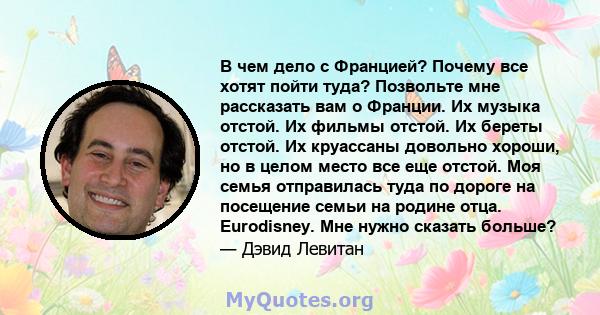 В чем дело с Францией? Почему все хотят пойти туда? Позвольте мне рассказать вам о Франции. Их музыка отстой. Их фильмы отстой. Их береты отстой. Их круассаны довольно хороши, но в целом место все еще отстой. Моя семья отправилась туда по дороге на посещение семьи на родине отца. Eurodisney. Мне нужно сказать больше?
— Дэвид Левитан

MyQuotes.org